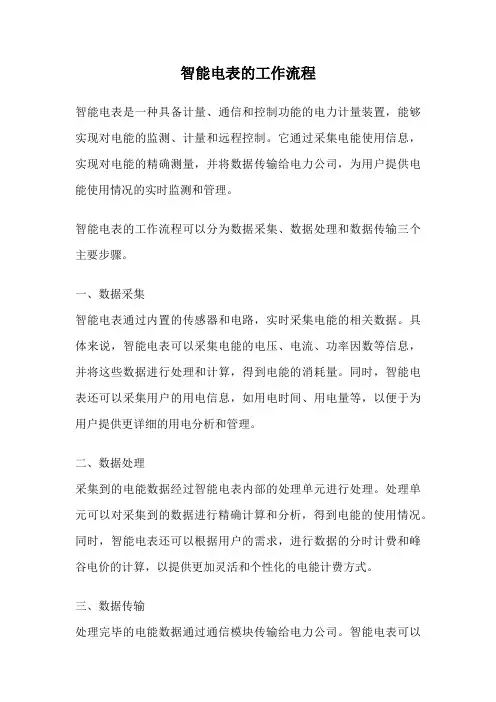 智能电表的工作流程

智能电表是一种具备计量、通信和控制功能的电力计量装置，能够实现对电能的监测、计量和远程控制。它通过采集电能使用信息，实现对电能的精确测量，并将数据传输给电力公司，为用户提供电能使用情况的实时监测和管理。

智能电表的工作流程可以分为数据采集、数据处理和数据传输三个主要步骤。

一、数据采集
智能电表通过内置的传感器和电路，实时采集电能的相关数据。具体来说，智能电表可以采集电能的电压、电流、功率因数等信息，并将这些数据进行处理和计算，得到电能的消耗量。同时，智能电表还可以采集用户的用电信息，如用电时间、用电量等，以便于为用户提供更详细的用电分析和管理。

二、数据处理
采集到的电能数据经过智能电表内部的处理单元进行处理。处理单元可以对采集到的数据进行精确计算和分析，得到电能的使用情况。同时，智能电表还可以根据用户的需求，进行数据的分时计费和峰谷电价的计算，以提供更加灵活和个性化的电能计费方式。

三、数据传输
处理完毕的电能数据通过通信模块传输给电力公司。智能电表可以